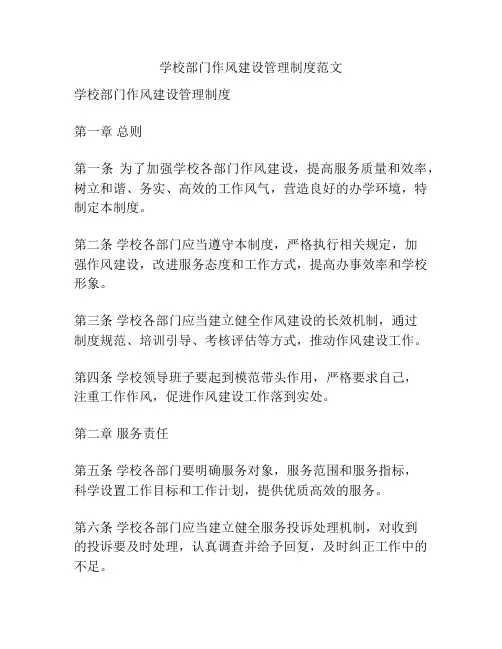 学校部门作风建设管理制度范文

学校部门作风建设管理制度

第一章 总则

第一条 为了加强学校各部门作风建设，提高服务质量和效率，树立和谐、务实、高效的工作风气，营造良好的办学环境，特制定本制度。

第二条 学校各部门应当遵守本制度，严格执行相关规定，加强作风建设，改进服务态度和工作方式，提高办事效率和学校形象。

第三条 学校各部门应当建立健全作风建设的长效机制，通过制度规范、培训引导、考核评估等方式，推动作风建设工作。

第四条 学校领导班子要起到模范带头作用，严格要求自己，注重工作作风，促进作风建设工作落到实处。

第二章 服务责任

第五条 学校各部门要明确服务对象，服务范围和服务指标，科学设置工作目标和工作计划，提供优质高效的服务。

第六条 学校各部门应当建立健全服务投诉处理机制，对收到的投诉要及时处理，认真调查并给予回复，及时纠正工作中的不足。